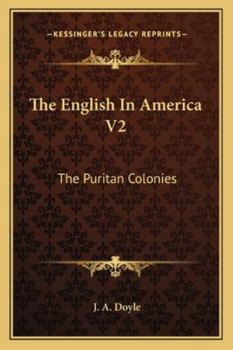 —KESSINGER'S LEGACY REPRINTS—

The English In America V2

The Puritan Colonies

J. A. Doyle